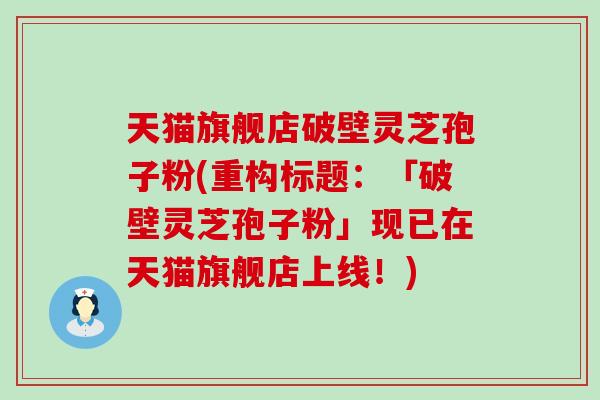 天猫旗舰店破壁灵芝孢子粉(重构标题：「破壁灵芝孢子粉」现已在天猫旗舰店上线！)